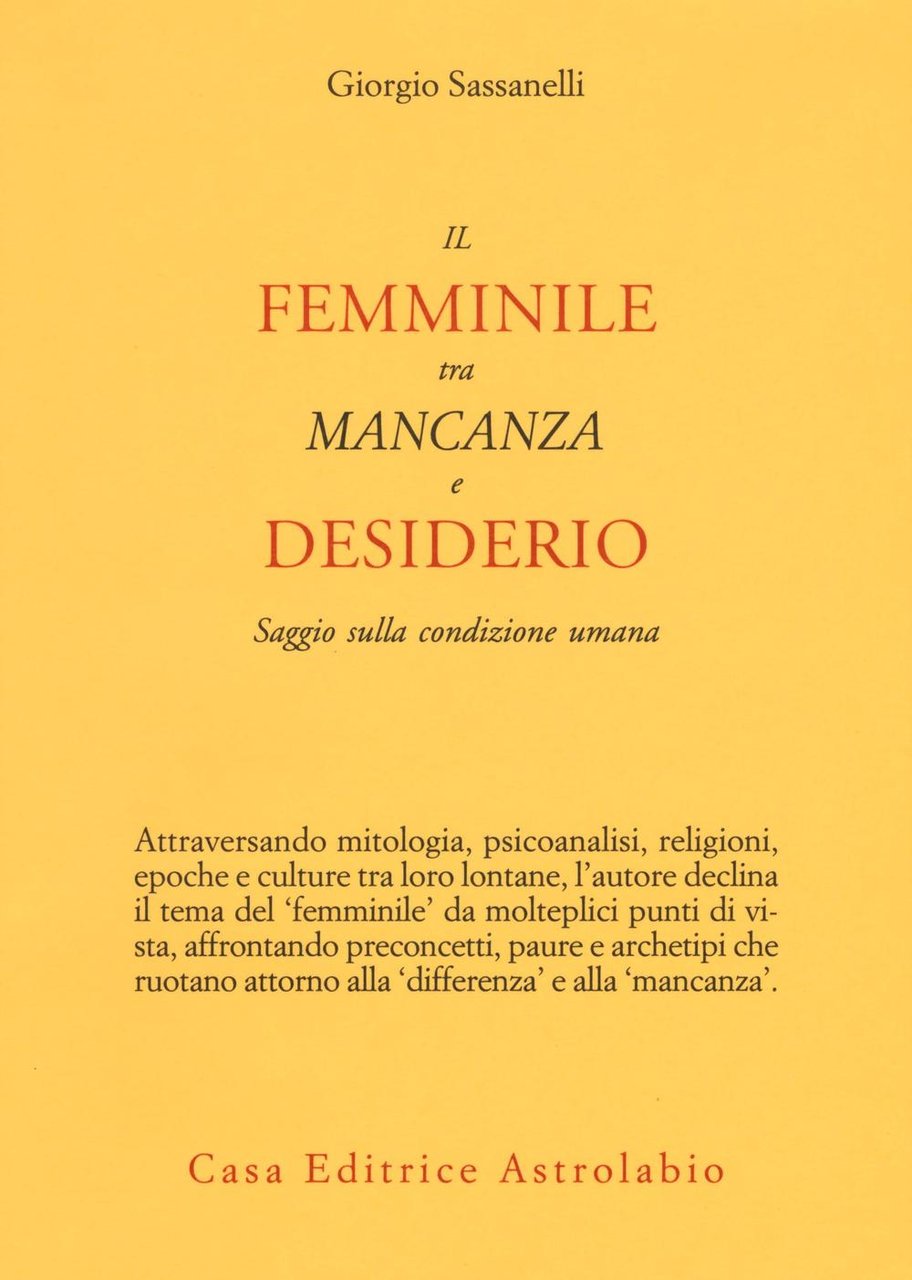 Giorgio Sassanelli

IL
FEMMINILE
tra
MANCANZA
e
DESIDERIO

Saggio sulla condizione umana

Attraversando mitologia, psicoanalisi, religioni, epoche e culture tra loro lontane, l'autore declina il tema del 'femminile' da molteplici punti di vista, affrontando preconcetti, paure e archetipi che ruotano attorno alla 'differenza' e alla 'mancanza'.

Casa Editrice Astrolabio